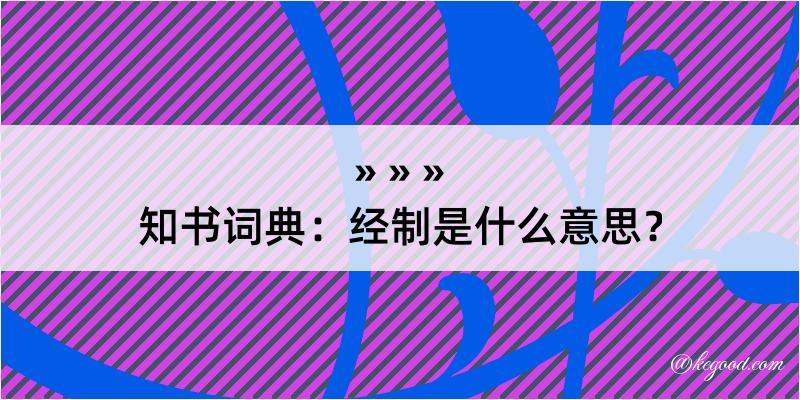 » » »
知书词典：经制是什么意思？

@kegood.com